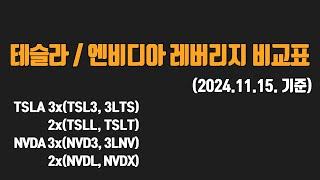 테슬라 / 엔비디아 레버리지 비교표

(2024.11.15. 기준)

TSLA 3x(TSL3, 3LTS)
2x(TSLL, TSLT)
NVDA 3x(NVD3, 3LNV)
2x(NVDL, NVDX)